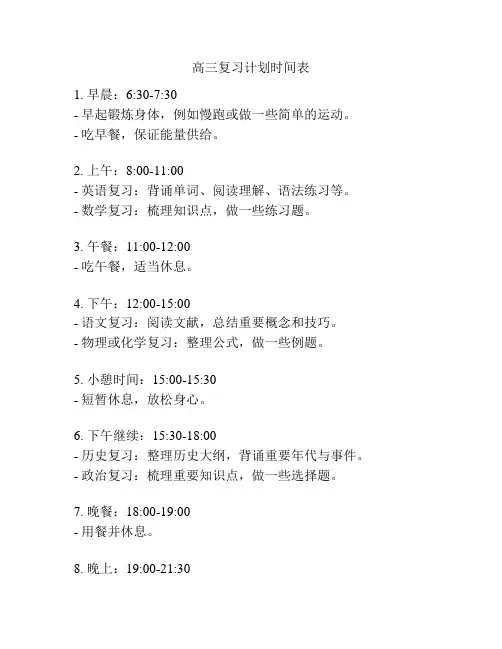 高三复习计划时间表

1. 早晨：6:30-7:30
- 早起锻炼身体，例如慢跑或做一些简单的运动。
- 吃早餐，保证能量供给。

2. 上午：8:00-11:00
- 英语复习：背诵单词、阅读理解、语法练习等。
- 数学复习：梳理知识点，做一些练习题。

3. 午餐：11:00-12:00
- 吃午餐，适当休息。

4. 下午：12:00-15:00
- 语文复习：阅读文献，总结重要概念和技巧。
- 物理或化学复习：整理公式，做一些例题。

5. 小憩时间：15:00-15:30
- 短暂休息，放松身心。

6. 下午继续：15:30-18:00
- 历史复习：整理历史大纲，背诵重要年代与事件。
- 政治复习：梳理重要知识点，做一些选择题。

7. 晚餐：18:00-19:00
- 用餐并休息。

8. 晚上：19:00-21:30